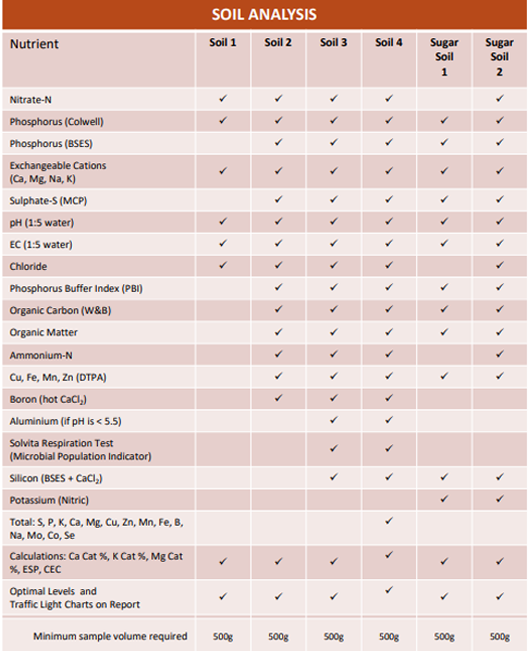 SOIL ANALYSIS

| Nutrient | Soil 1 | Soil 2 | Soil 3 | Soil 4 | Sugar Soil 1 | Sugar Soil 2 |
|---|---|---|---|---|---|---|
| Nitrate-N | ✓ | ✓ | ✓ | ✓ | | ✓ |
| Phosphorus (Colwell) | ✓ | ✓ | ✓ | ✓ | ✓ | ✓ |
| Phosphorus (BSES) | | ✓ | ✓ | ✓ | ✓ | ✓ |
| Exchangeable Cations (Ca, Mg, Na, K) | ✓ | ✓ | ✓ | ✓ | ✓ | ✓ |
| Sulphate-S (MCP) | | ✓ | ✓ | ✓ | ✓ | ✓ |
| pH (1:5 water) | ✓ | ✓ | ✓ | ✓ | ✓ | ✓ |
| EC (1:5 water) | ✓ | ✓ | ✓ | ✓ | ✓ | ✓ |
| Chloride | ✓ | ✓ | ✓ | ✓ | | ✓ |
| Phosphorus Buffer Index (PBI) | | ✓ | ✓ | ✓ | ✓ | ✓ |
| Organic Carbon (W&B) | | ✓ | ✓ | ✓ | ✓ | ✓ |
| Organic Matter | | ✓ | ✓ | ✓ | ✓ | ✓ |
| Ammonium-N | | ✓ | ✓ | ✓ | | ✓ |
| Cu, Fe, Mn, Zn (DTPA) | | ✓ | ✓ | ✓ | ✓ | ✓ |
| Boron (hot $CaCl_2$) | | ✓ | ✓ | ✓ | | |
| Aluminium (if pH is < 5.5) | | | ✓ | ✓ | | |
| Solvita Respiration Test (Microbial Population Indicator) | | | ✓ | ✓ | | |
| Silicon (BSES + $CaCl_2$) | | | ✓ | ✓ | ✓ | ✓ |
| Potassium (Nitric) | | | | | ✓ | ✓ |
| Total: S, P, K, Ca, Mg, Cu, Zn, Mn, Fe, B, Na, Mo, Co, Se | | | | ✓ | | |
| Calculations: Ca Cat %, K Cat %, Mg Cat %, ESP, CEC | ✓ | ✓ | ✓ | ✓ | ✓ | ✓ |
| Optimal Levels and Traffic Light Charts on Report | ✓ | ✓ | ✓ | ✓ | ✓ | ✓ |
| Minimum sample volume required | 500g | 500g | 500g | 500g | 500g | 500g |